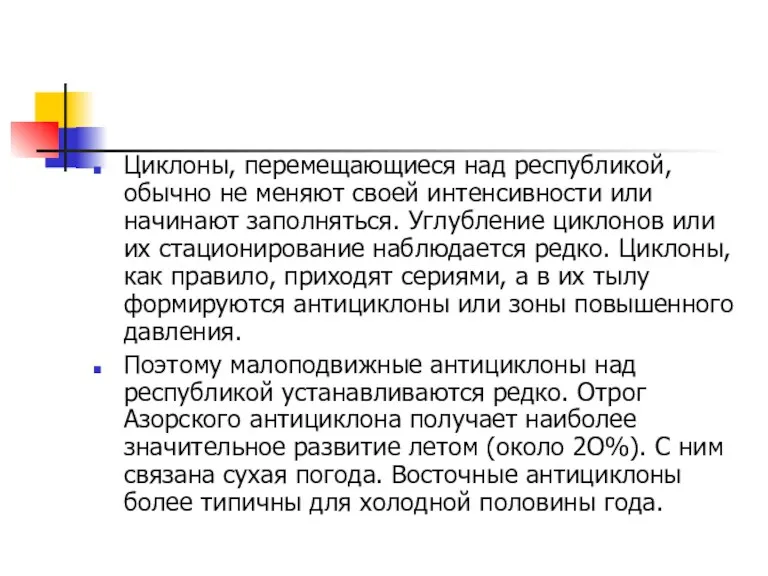 Циклоны, перемещающиеся над республикой, обычно не меняют своей интенсивности или начинают заполняться. Углубление циклонов или их стационирование наблюдается редко. Циклоны, как правило, приходят сериями, а в их тылу формируются антициклоны или зоны повышенного давления.

Поэтому малоподвижные антициклоны над республикой устанавливаются редко. Отрог Азорского антициклона получает наиболее значительное развитие летом (около 2О%). С ним связана сухая погода. Восточные антициклоны более типичны для холодной половины года.